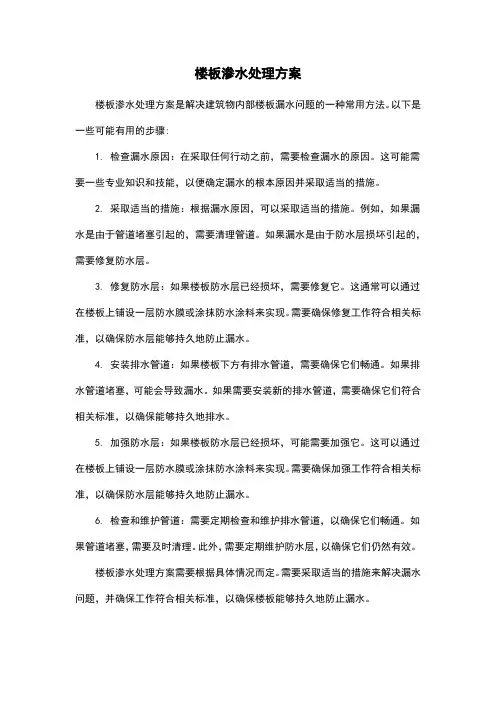 楼板渗水处理方案

楼板渗水处理方案是解决建筑物内部楼板漏水问题的一种常用方法。以下是一些可能有用的步骤：

1. 检查漏水原因：在采取任何行动之前，需要检查漏水的原因。这可能需要一些专业知识和技能，以便确定漏水的根本原因并采取适当的措施。

2. 采取适当的措施：根据漏水原因，可以采取适当的措施。例如，如果漏水是由于管道堵塞引起的，需要清理管道。如果漏水是由于防水层损坏引起的，需要修复防水层。

3. 修复防水层：如果楼板防水层已经损坏，需要修复它。这通常可以通过在楼板上铺设一层防水膜或涂抹防水涂料来实现。需要确保修复工作符合相关标准，以确保防水层能够持久地防止漏水。

4. 安装排水管道：如果楼板下方有排水管道，需要确保它们畅通。如果排水管道堵塞，可能会导致漏水。如果需要安装新的排水管道，需要确保它们符合相关标准，以确保能够持久地排水。

5. 加强防水层：如果楼板防水层已经损坏，可能需要加强它。这可以通过在楼板上铺设一层防水膜或涂抹防水涂料来实现。需要确保加强工作符合相关标准，以确保防水层能够持久地防止漏水。

6. 检查和维护管道：需要定期检查和维护排水管道，以确保它们畅通。如果管道堵塞，需要及时清理。此外，需要定期维护防水层，以确保它们仍然有效。

楼板渗水处理方案需要根据具体情况而定。需要采取适当的措施来解决漏水问题，并确保工作符合相关标准，以确保楼板能够持久地防止漏水。